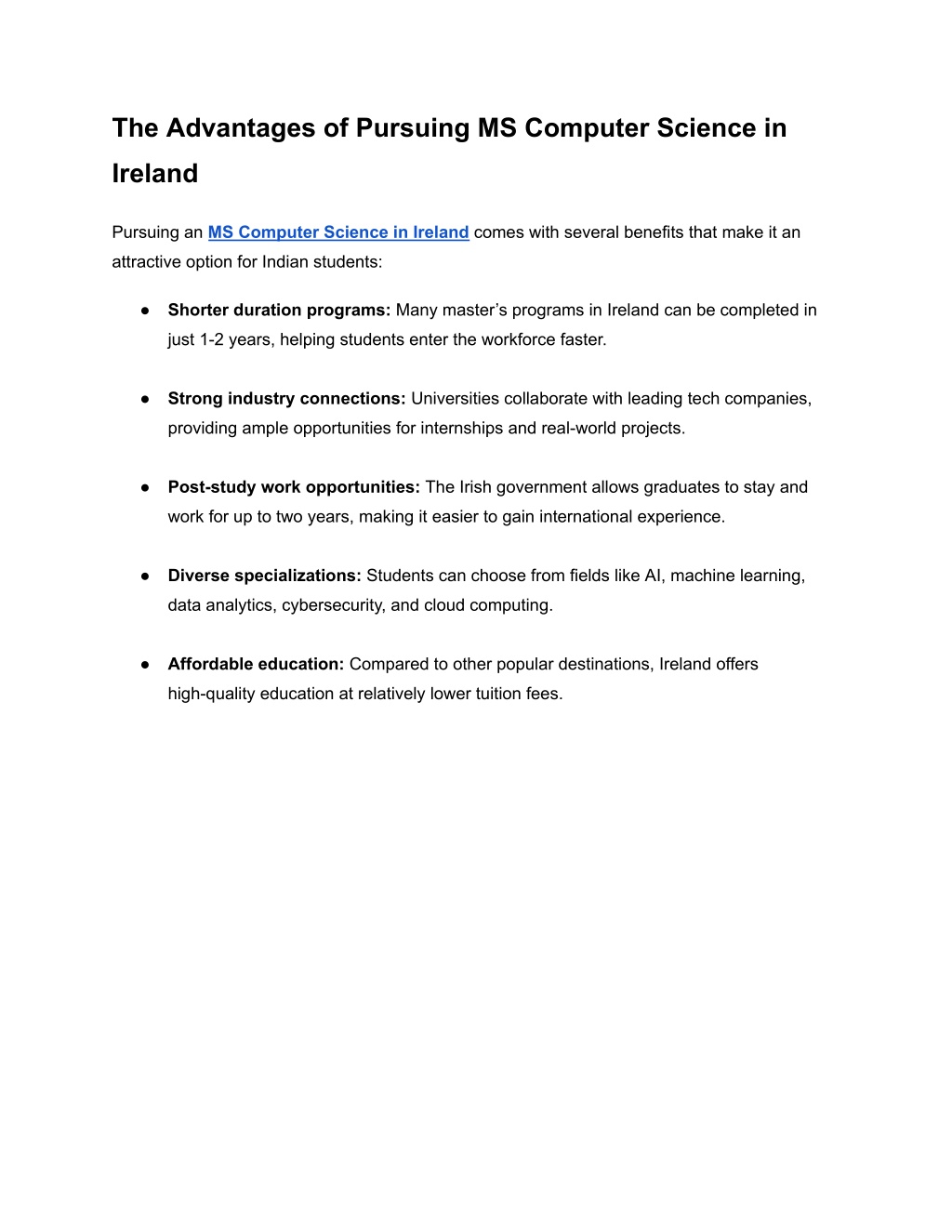 The Advantages of Pursuing MS Computer Science in Ireland

Pursuing an MS Computer Science in Ireland comes with several benefits that make it an attractive option for Indian students:

● Shorter duration programs: Many master’s programs in Ireland can be completed in just 1-2 years, helping students enter the workforce faster.

● Strong industry connections: Universities collaborate with leading tech companies, providing ample opportunities for internships and real-world projects.

● Post-study work opportunities: The Irish government allows graduates to stay and work for up to two years, making it easier to gain international experience.

● Diverse specializations: Students can choose from fields like AI, machine learning, data analytics, cybersecurity, and cloud computing.

● Affordable education: Compared to other popular destinations, Ireland offers high-quality education at relatively lower tuition fees.